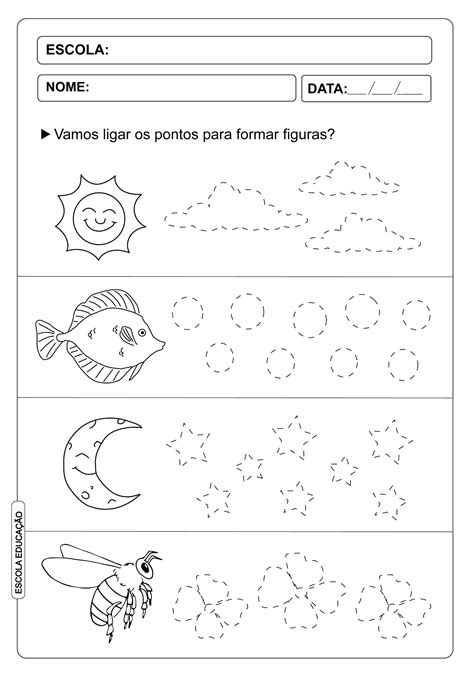 ESCOLA:

NOME:

DATA:___/___/___

▶ Vamos ligar os pontos para formar figuras?

ESCOLA EDUCAÇÃO